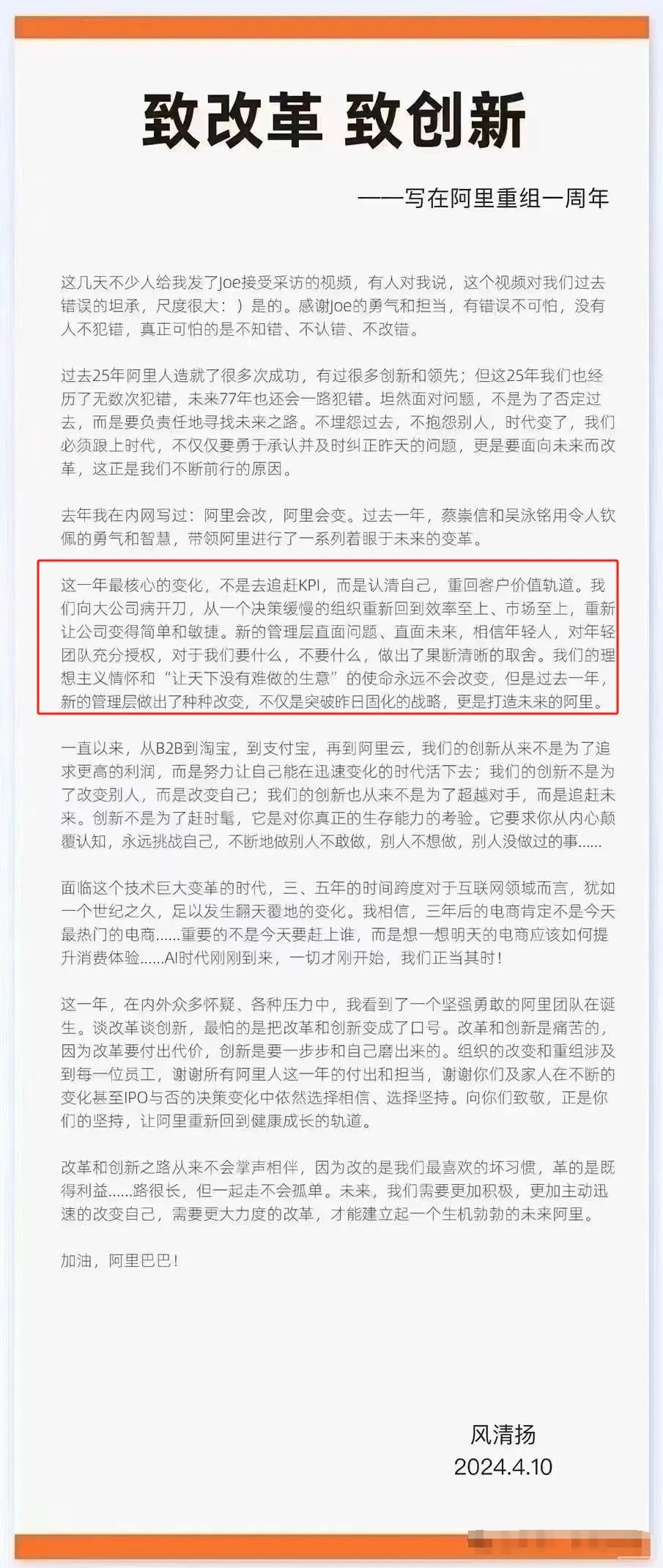 致改革 致创新

——写在阿里重组一周年

这几天不少人给我发了Joe接受采访的视频，有人对我说，这个视频对我们过去错误的坦承，尺度很大：）是的。感谢Joe的勇气和担当，有错误不可怕，没有人不犯错，真正可怕的是不知错、不认错、不改错。

过去25年阿里人造就了很多次成功，有过很多创新和领先；但这25年我们也经历了无数次犯错，未来77年也还会一路犯错。坦然面对问题，不是为了否定过去，而是要负责任地寻找未来之路。不埋怨过去，不抱怨别人，时代变了，我们必须跟上时代，不仅仅要勇于承认并及时纠正昨天的问题，更是要面向未来而改革，这正是我们不断前行的原因。

去年我在内网写过：阿里会改，阿里会变。过去一年，蔡崇信和吴泳铭用令人钦佩的勇气和智慧，带领阿里进行了一系列着眼于未来的变革。

这一年最核心的变化，不是去追赶KPI，而是认清自己，重回客户价值轨道。我们向大公司病开刀，从一个决策缓慢的组织重新回到效率至上、市场至上，重新让公司变得简单和敏捷。新的管理层直面问题、直面未来，相信年轻人，对年轻团队充分授权，对于我们要什么，不要什么，做出了果断清晰的取舍。我们的理想主义情怀和“让天下没有难做的生意”的使命永远不会改变，但是过去一年，新的管理层做出了种种改变，不仅是突破昨日固化的战略，更是打造未来的阿里。

一直以来，从B2B到淘宝，到支付宝，再到阿里云，我们的创新从来不是为了追求更高的利润，而是努力让自己能在迅速变化的时代活下去；我们的创新不是为了改变别人，而是改变自己；我们的创新也从来不是为了超越对手，而是追赶未来。创新不是为了赶时髦，它是对你真正的生存能力的考验。它要求你从内心颠覆认知，永远挑战自己，不断地做别人不敢做，别人不想做，别人没做过的事......

面临这个技术巨大变革的时代，三、五年的时间跨度对于互联网领域而言，犹如一个世纪之久，足以发生翻天覆地的变化。我相信，三年后的电商肯定不是今天最热门的电商......重要的不是今天要赶上谁，而是想一想明天的电商应该如何提升消费体验......AI时代刚刚到来，一切才刚开始，我们正当其时！

这一年，在内外众多怀疑、各种压力中，我看到了一个坚强勇敢的阿里团队在诞生。谈改革谈创新，最怕的是把改革和创新变成了口号。改革和创新是痛苦的，因为改革要付出代价，创新是要一步步和自己磨出来的。组织的改变和重组涉及到每一位员工，谢谢所有阿里人这一年的付出和担当，谢谢你们及家人在不断的变化甚至IPO与否的决策变化中依然选择相信、选择坚持。向你们致敬，正是你们的坚持，让阿里重新回到健康成长的轨道。

改革和创新之路从来不会掌声相伴，因为改的是我们最喜欢的坏习惯，革的是既得利益......路很长，但一起走不会孤单。未来，我们需要更加积极，更加主动迅速的改变自己，需要更大力度的改革，才能建立起一个生机勃勃的未来阿里。

加油，阿里巴巴！

风清扬
2024.4.10